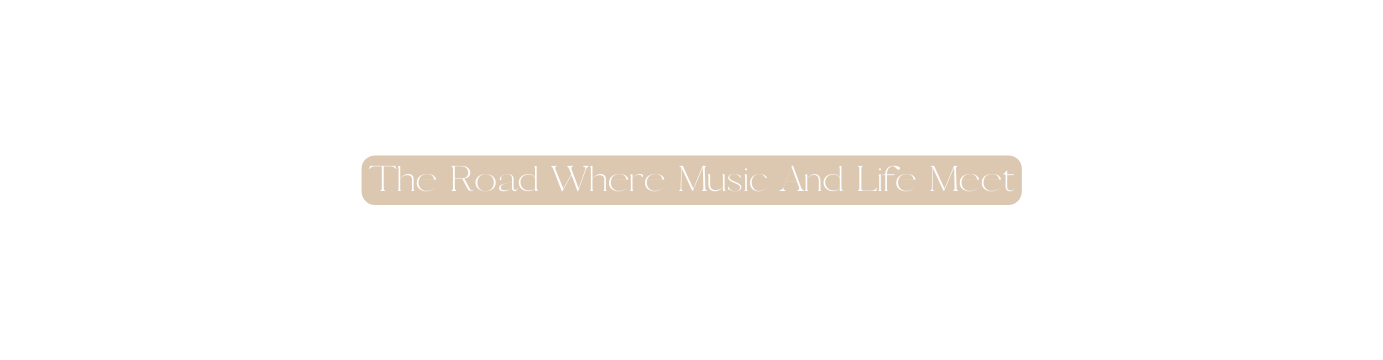 The Road Where Music And Life Meet